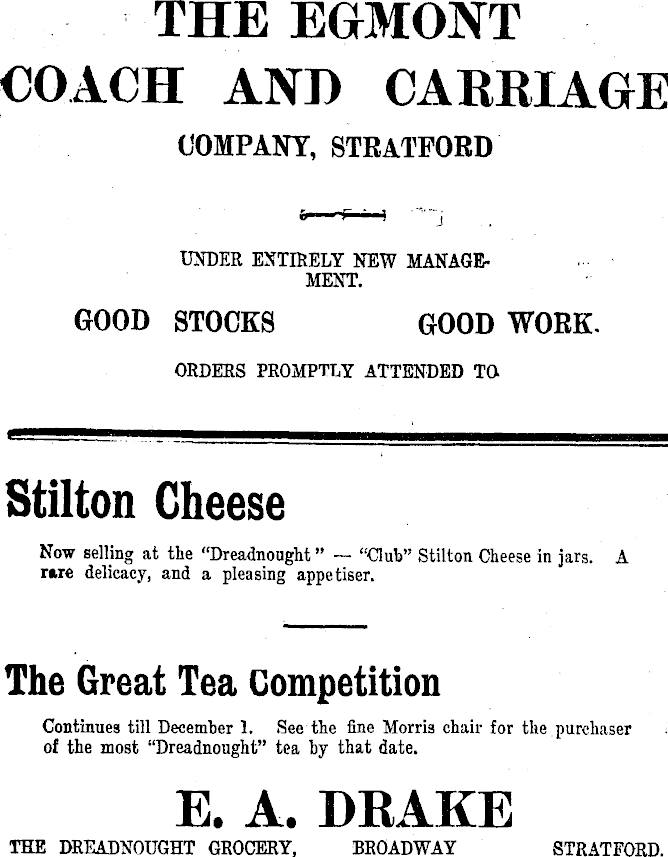 THE EGMONT
COACH AND CARRIAGE
COMPANY, STRATFORD

UNDER ENTIRELY NEW MANAGEMENT.

GOOD STOCKS GOOD WORK.

ORDERS PROMPTLY ATTENDED TO.

Stilton Cheese

Now selling at the "Dreadnought" — "Club" Stilton Cheese in jars. A rare delicacy, and a pleasing appetiser.

The Great Tea Competition

Continues till December 1. See the fine Morris chair for the purchaser of the most "Dreadnought" tea by that date.

E. A. DRAKE

THE DREADNOUGHT GROCERY, BROADWAY STRATFORD.